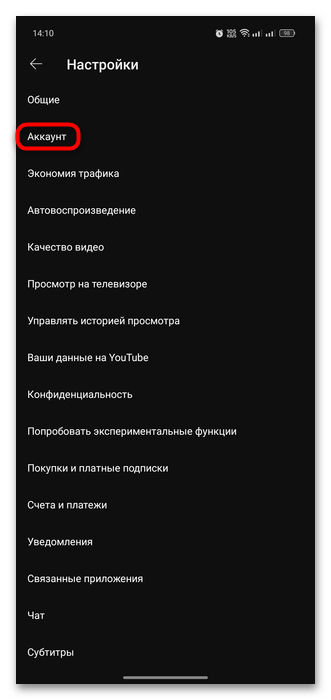 14:10 98

Настройки

Общие

Аккаунт

Экономия трафика

Автовоспроизведение

Качество видео

Просмотр на телевизоре

Управлять историей просмотра

Ваши данные на YouTube

Конфиденциальность

Попробовать экспериментальные функции

Покупки и платные подписки

Счета и платежи

Уведомления

Связанные приложения

Чат

Субтитры